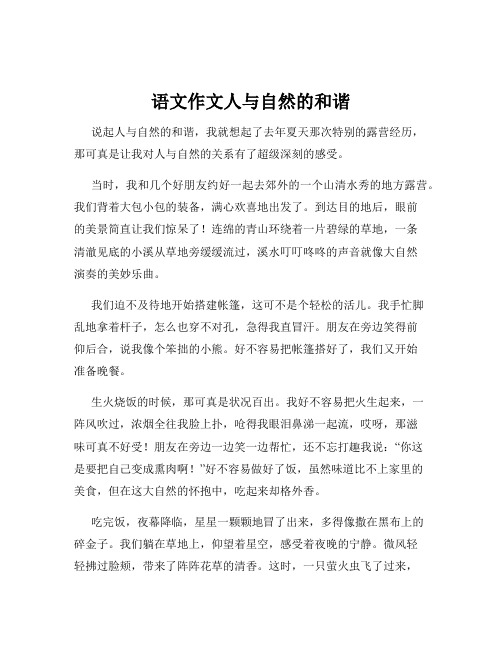 语文作文人与自然的和谐

说起人与自然的和谐，我就想起了去年夏天那次特别的露营经历，那可真是让我对人与自然的关系有了超级深刻的感受。

当时，我和几个好朋友约好一起去郊外的一个山清水秀的地方露营。我们背着大包小包的装备，满心欢喜地出发了。到达目的地后，眼前的美景简直让我们惊呆了！连绵的青山环绕着一片碧绿的草地，一条清澈见底的小溪从草地旁缓缓流过，溪水叮叮咚咚的声音就像大自然演奏的美妙乐曲。

我们迫不及待地开始搭建帐篷，这可不是个轻松的活儿。我手忙脚乱地拿着杆子，怎么也穿不对孔，急得我直冒汗。朋友在旁边笑得前仰后合，说我像个笨拙的小熊。好不容易把帐篷搭好了，我们又开始准备晚餐。

生火烧饭的时候，那可真是状况百出。我好不容易把火生起来，一阵风吹过，浓烟全往我脸上扑，呛得我眼泪鼻涕一起流，哎呀，那滋味可真不好受！朋友在旁边一边笑一边帮忙，还不忘打趣我说：“你这是要把自己变成熏肉啊！”好不容易做好了饭，虽然味道比不上家里的美食，但在这大自然的怀抱中，吃起来却格外香。

吃完饭，夜幕降临，星星一颗颗地冒了出来，多得像撒在黑布上的碎金子。我们躺在草地上，仰望着星空，感受着夜晚的宁静。微风轻轻拂过脸颊，带来了阵阵花草的清香。这时，一只萤火虫飞了过来，